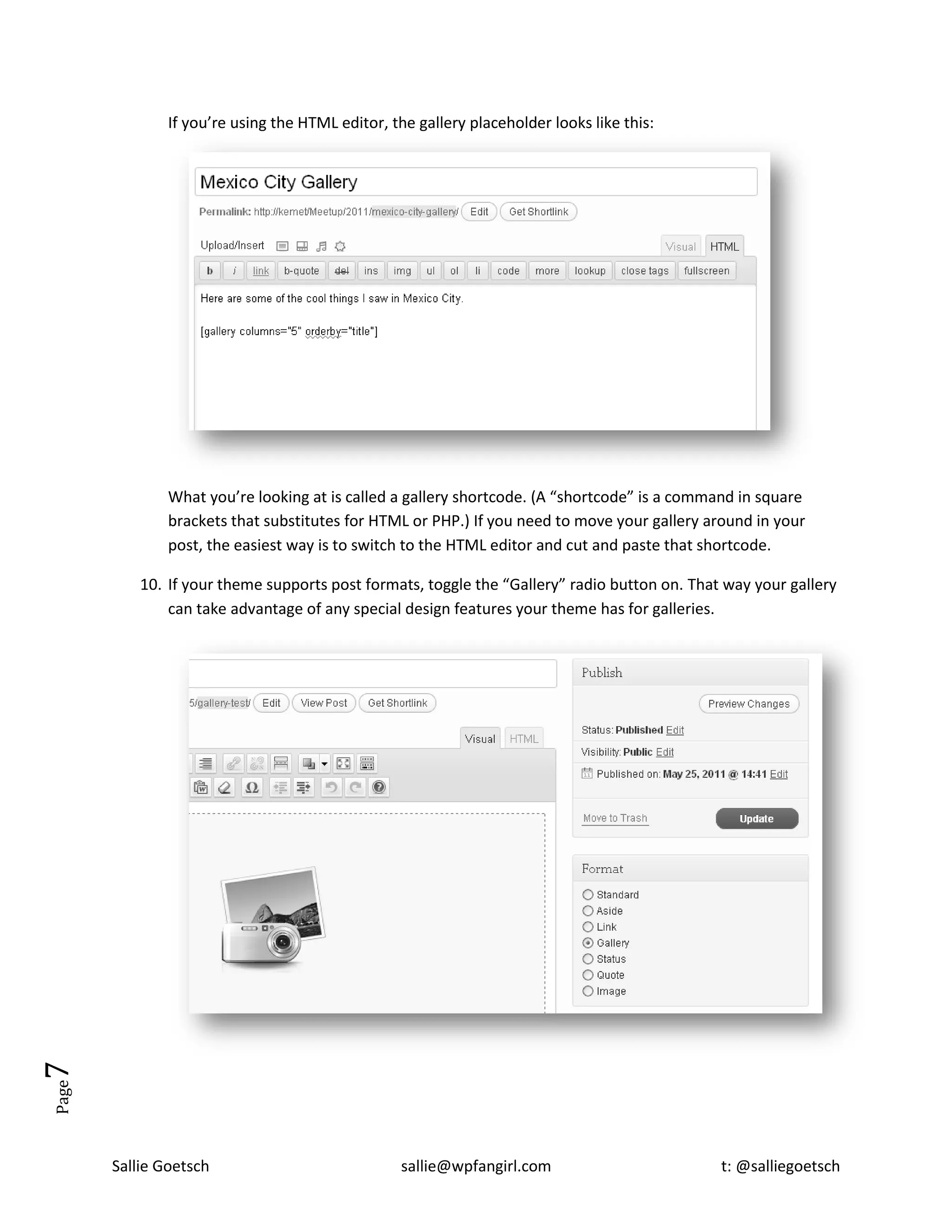 If you're using the HTML editor, the gallery placeholder looks like this:

Mexico City Gallery

Permalink: http://kemet/Meetup/2011/mexico-city-gallery/ Edit Get Shortlink

Upload/Insert

Visual HTML

b i link b-quote del ins img ul ol li code more lookup close tags fullscreen

Here are some of the cool things I saw in Mexico City.

[gallery columns="5" orderby="title"]

What you're looking at is called a gallery shortcode. (A "shortcode" is a command in square brackets that substitutes for HTML or PHP.) If you need to move your gallery around in your post, the easiest way is to switch to the HTML editor and cut and paste that shortcode.

10. If your theme supports post formats, toggle the "Gallery" radio button on. That way your gallery can take advantage of any special design features your theme has for galleries.

5/gallery-test/ Edit View Post Get Shortlink

Visual HTML

Publish

Preview Changes

Status: Published Edit

Visibility: Public Edit

Published on: May 25, 2011 @ 14:41 Edit

Move to Trash

Update

Format

Standard
Aside
Link
Gallery
Status
Quote
Image

Page 7

Sallie Goetsch sallie@wpfangirl.com t: @salliegoetsch